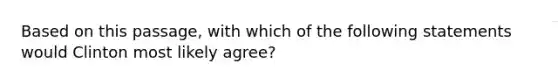 Based on this passage, with which of the following statements would Clinton most likely agree?